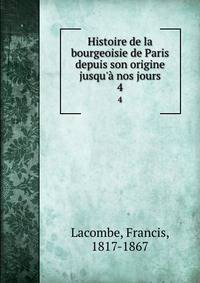 Histoire de la bourgeoisie de Paris depuis son origine jusqu'à nos jours
4
4

Lacombe, Francis,
1817-1867